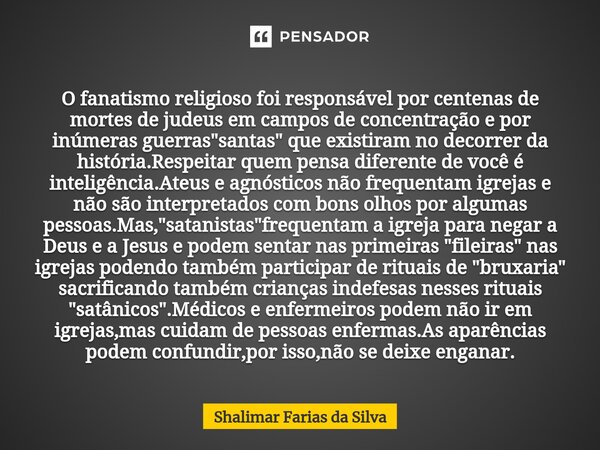 PENSADOR

O fanatismo religioso foi responsável por centenas de mortes de judeus em campos de concentração e por inúmeras guerras"santas" que existiram no decorrer da história.Respeitar quem pensa diferente de você é inteligência.Ateus e agnósticos não frequentam igrejas e não são interpretados com bons olhos por algumas pessoas.Mas,"satanistas"frequentam a igreja para negar a Deus e a Jesus e podem sentar nas primeiras "fileiras" nas igrejas podendo também participar de rituais de "bruxaria" sacrificando também crianças indefesas nesses rituais "satânicos".Médicos e enfermeiros podem não ir em igrejas,mas cuidam de pessoas enfermas.As aparências podem confundir,por isso,não se deixe enganar.

Shalimar Farias da Silva